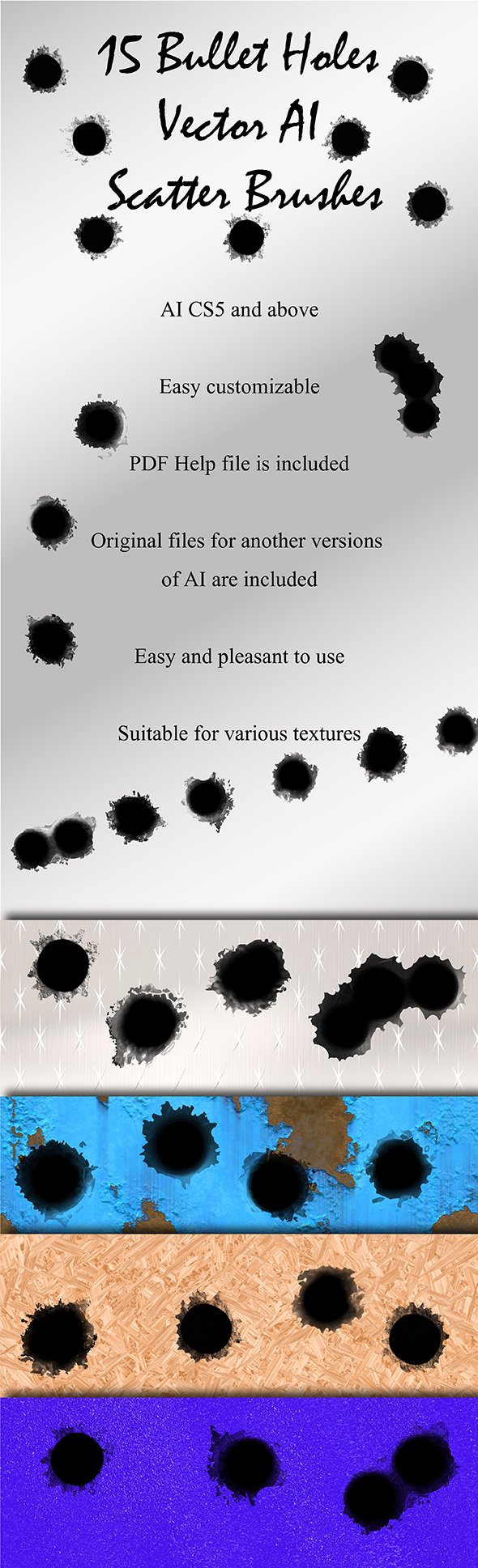 15 Bullet Holes
Vector AI
Scatter Brushes

AI CS5 and above

Easy customizable

PDF Help file is included

Original files for another versions of AI are included

Easy and pleasant to use

Suitable for various textures